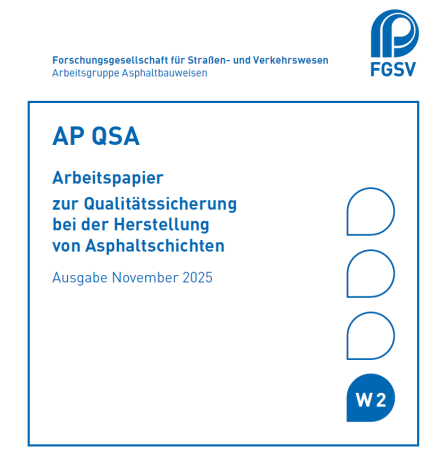 Forschungsgesellschaft für Straßen- und Verkehrswesen
Arbeitsgruppe Asphaltbauweisen

FGSV

AP QSA

Arbeitspapier

zur Qualitätssicherung bei der Herstellung von Asphaltschichten

Ausgabe November 2025

W 2